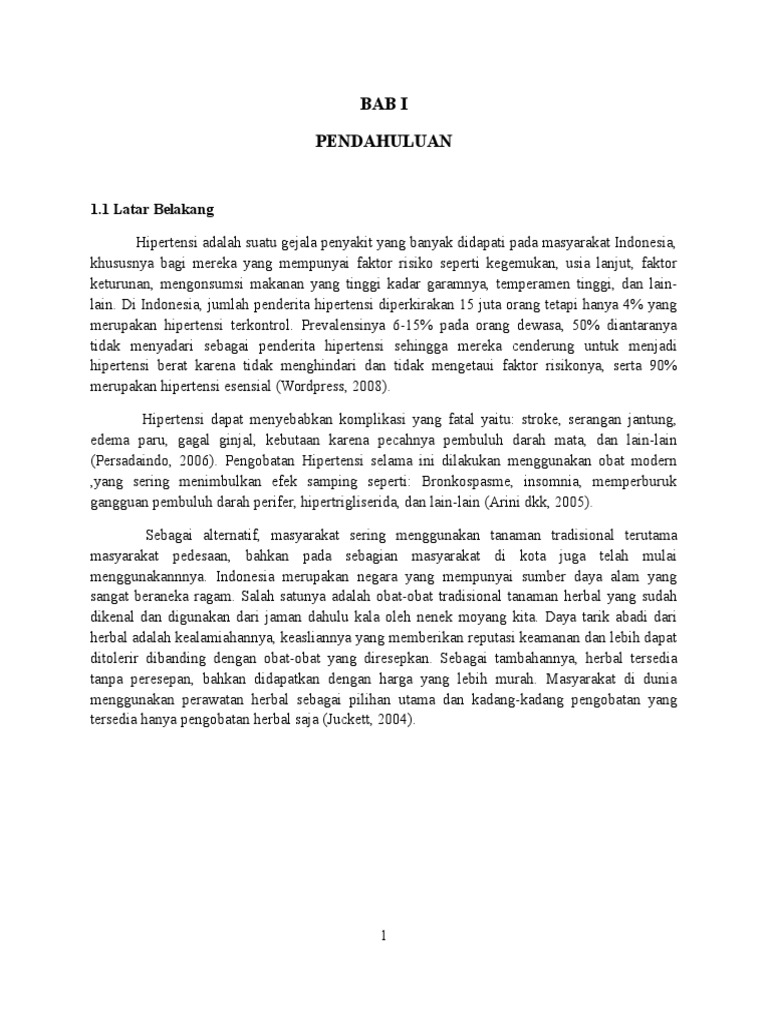 BAB I

PENDAHULUAN

1.1 Latar Belakang

Hipertensi adalah suatu gejala penyakit yang banyak didapati pada masyarakat Indonesia, khususnya bagi mereka yang mempunyai faktor risiko seperti kegemukan, usia lanjut, faktor keturunan, mengonsumsi makanan yang tinggi kadar garamnya, temperamen tinggi, dan lain-lain. Di Indonesia, jumlah penderita hipertensi diperkirakan 15 juta orang tetapi hanya 4% yang merupakan hipertensi terkontrol. Prevalensinya 6-15% pada orang dewasa, 50% diantaranya tidak menyadari sebagai penderita hipertensi sehingga mereka cenderung untuk menjadi hipertensi berat karena tidak menghindari dan tidak mengetaui faktor risikonya, serta 90% merupakan hipertensi esensial (Wordpress, 2008).

Hipertensi dapat menyebabkan komplikasi yang fatal yaitu: stroke, serangan jantung, edema paru, gagal ginjal, kebutaan karena pecahnya pembuluh darah mata, dan lain-lain (Persadaindo, 2006). Pengobatan Hipertensi selama ini dilakukan menggunakan obat modern ,yang sering menimbulkan efek samping seperti: Bronkospasme, insomnia, memperburuk gangguan pembuluh darah perifer, hipertrigliserida, dan lain-lain (Arini dkk, 2005).

Sebagai alternatif, masyarakat sering menggunakan tanaman tradisional terutama masyarakat pedesaan, bahkan pada sebagian masyarakat di kota juga telah mulai menggunakannnya. Indonesia merupakan negara yang mempunyai sumber daya alam yang sangat beraneka ragam. Salah satunya adalah obat-obat tradisional tanaman herbal yang sudah dikenal dan digunakan dari jaman dahulu kala oleh nenek moyang kita. Daya tarik abadi dari herbal adalah kealamiahannya, keasliannya yang memberikan reputasi keamanan dan lebih dapat ditolerir dibanding dengan obat-obat yang diresepkan. Sebagai tambahannya, herbal tersedia tanpa peresepan, bahkan didapatkan dengan harga yang lebih murah. Masyarakat di dunia menggunakan perawatan herbal sebagai pilihan utama dan kadang-kadang pengobatan yang tersedia hanya pengobatan herbal saja (Juckett, 2004).

1